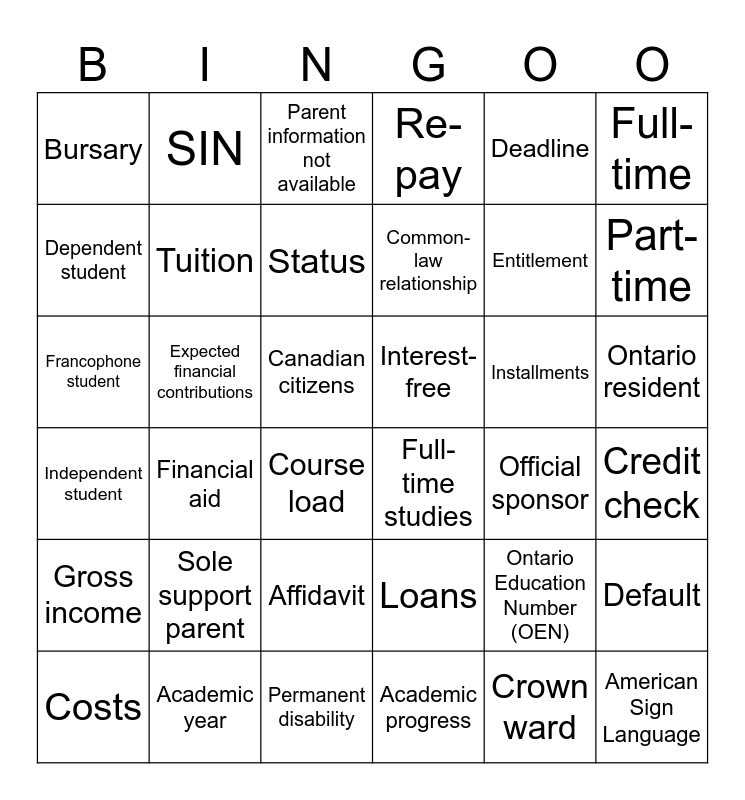 | B | I | N | G | O | O |
|---|---|---|---|---|---|
| Bursary | SIN | Parent information not available | Re-pay | Deadline | Full-time |
| Dependent student | Tuition | Status | Common-law relationship | Entitlement | Part-time |
| Francophone student | Expected financial contributions | Canadian citizens | Interest-free | Installments | Ontario resident |
| Independent student | Financial aid | Course load | Full-time studies | Official sponsor | Credit check |
| Gross income | Sole support parent | Affidavit | Loans | Ontario Education Number (OEN) | Default |
| Costs | Academic year | Permanent disability | Academic progress | Crown ward | American Sign Language |